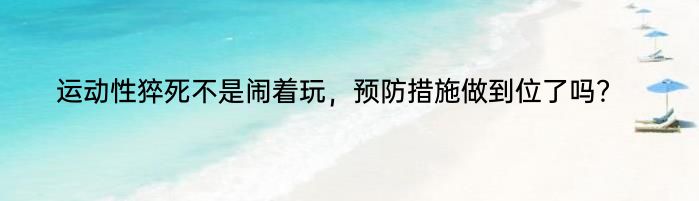 运动性猝死不是闹着玩，预防措施做到位了吗?